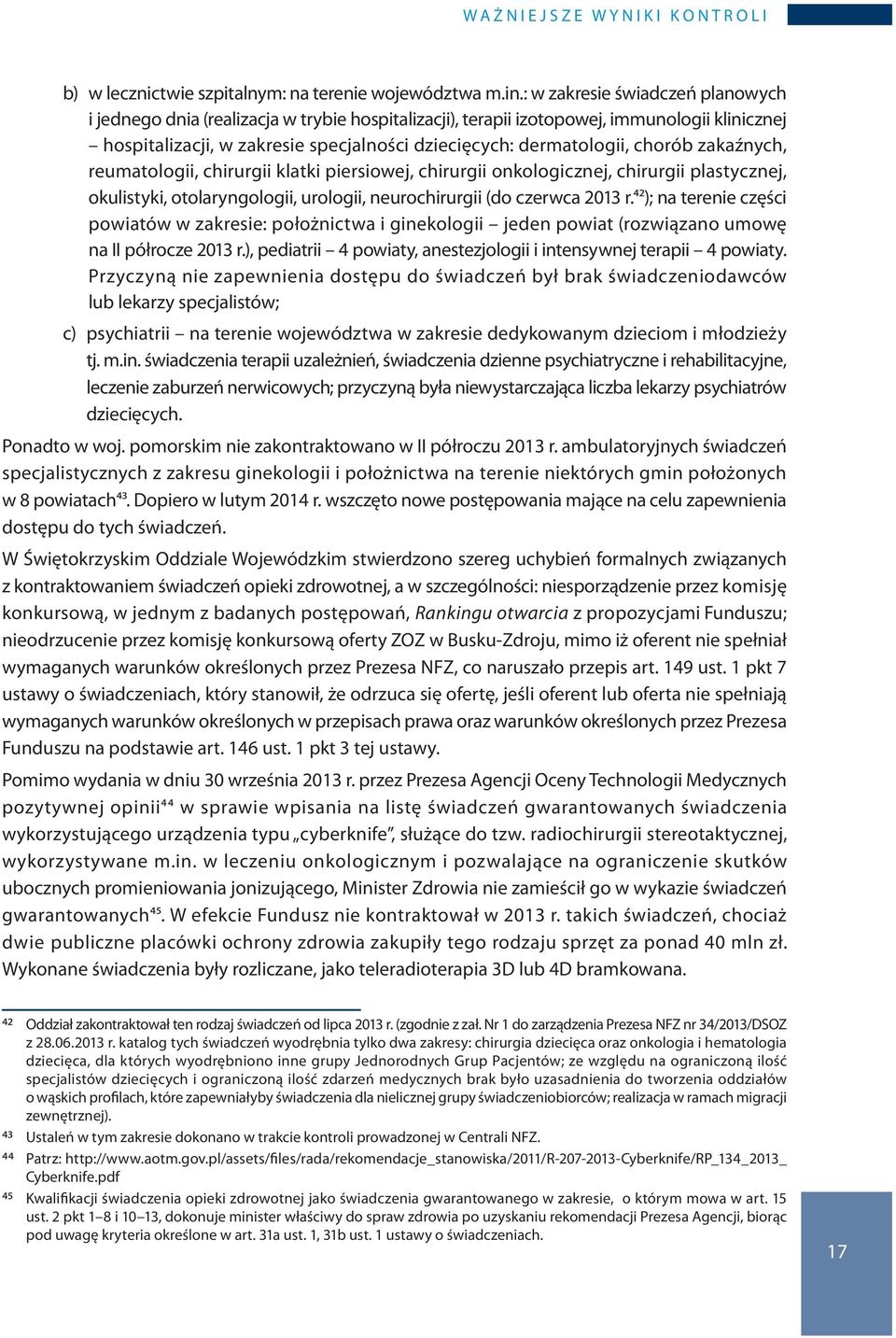 WAŻNIEJSZE WYNIKI KONTROLI

b) w lecznictwie szpitalnym: na terenie województwa m.in.: w zakresie świadczeń planowych i jednego dnia (realizacja w trybie hospitalizacji), terapii izotopowej, immunologii klinicznej – hospitalizacji, w zakresie specjalności dziecięcych: dermatologii, chorób zakaźnych, reumatologii, chirurgii klatki piersiowej, chirurgii onkologicznej, chirurgii plastycznej, okulistyki, otolaryngologii, urologii, neurochirurgii (do czerwca 2013 r.$^{42}$); na terenie części powiatów w zakresie: położnictwa i ginekologii – jeden powiat (rozwiązano umowę na II półrocze 2013 r.), pediatrii – 4 powiaty, anestezjologii i intensywnej terapii – 4 powiaty. Przyczyną nie zapewnienia dostępu do świadczeń był brak świadczeniodawców lub lekarzy specjalistów;

c) psychiatrii – na terenie województwa w zakresie dedykowanym dzieciom i młodzieży tj. m.in. świadczenia terapii uzależnień, świadczenia dzienne psychiatryczne i rehabilitacyjne, leczenie zaburzeń nerwicowych; przyczyną była niewystarczająca liczba lekarzy psychiatrów dziecięcych.

Ponadto w woj. pomorskim nie zakontraktowano w II półroczu 2013 r. ambulatoryjnych świadczeń specjalistycznych z zakresu ginekologii i położnictwa na terenie niektórych gmin położonych w 8 powiatach$^{43}$. Dopiero w lutym 2014 r. wszczęto nowe postępowania mające na celu zapewnienia dostępu do tych świadczeń.

W Świętokrzyskim Oddziale Wojewódzkim stwierdzono szereg uchybień formalnych związanych z kontraktowaniem świadczeń opieki zdrowotnej, a w szczególności: niesporządzenie przez komisję konkursową, w jednym z badanych postępowań, Rankingu otwarcia z propozycjami Funduszu; nieodrzucenie przez komisję konkursową oferty ZOZ w Busku-Zdroju, mimo iż oferent nie spełniał wymaganych warunków określonych przez Prezesa NFZ, co naruszało przepis art. 149 ust. 1 pkt 7 ustawy o świadczeniach, który stanowił, że odrzuca się ofertę, jeśli oferent lub oferta nie spełniają wymaganych warunków określonych w przepisach prawa oraz warunków określonych przez Prezesa Funduszu na podstawie art. 146 ust. 1 pkt 3 tej ustawy.

Pomimo wydania w dniu 30 września 2013 r. przez Prezesa Agencji Oceny Technologii Medycznych pozytywnej opinii$^{44}$ w sprawie wpisania na listę świadczeń gwarantowanych świadczenia wykorzystującego urządzenia typu „cyberknife", służące do tzw. radiochirurgii stereotaktycznej, wykorzystywane m.in. w leczeniu onkologicznym i pozwalające na ograniczenie skutków ubocznych promieniowania jonizującego, Minister Zdrowia nie zamieścił go w wykazie świadczeń gwarantowanych$^{45}$. W efekcie Fundusz nie kontraktował w 2013 r. takich świadczeń, chociaż dwie publiczne placówki ochrony zdrowia zakupiły tego rodzaju sprzęt za ponad 40 mln zł. Wykonane świadczenia były rozliczane, jako teleradioterapia 3D lub 4D bramkowana.

42 Oddział zakontraktował ten rodzaj świadczeń od lipca 2013 r. (zgodnie z zał. Nr 1 do zarządzenia Prezesa NFZ nr 34/2013/DSOZ z 28.06.2013 r. katalog tych świadczeń wyodrębnia tylko dwa zakresy: chirurgia dziecięca oraz onkologia i hematologia dziecięca, dla których wyodrębniono inne grupy Jednorodnych Grup Pacjentów; ze względu na ograniczoną ilość specjalistów dziecięcych i ograniczoną ilość zdarzeń medycznych brak było uzasadnienia do tworzenia oddziałów o wąskich profilach, które zapewniałyby świadczenia dla nielicznej grupy świadczeniobiorców; realizacja w ramach migracji zewnętrznej).
43 Ustaleń w tym zakresie dokonano w trakcie kontroli prowadzonej w Centrali NFZ.
44 Patrz: http://www.aotm.gov.pl/assets/files/rada/rekomendacje_stanowiska/2011/R-207-2013-Cyberknife/RP_134_2013_Cyberknife.pdf
45 Kwalifikacji świadczenia opieki zdrowotnej jako świadczenia gwarantowanego w zakresie, o którym mowa w art. 15 ust. 2 pkt 1–8 i 10–13, dokonuje minister właściwy do spraw zdrowia po uzyskaniu rekomendacji Prezesa Agencji, biorąc pod uwagę kryteria określone w art. 31a ust. 1, 31b ust. 1 ustawy o świadczeniach.

17